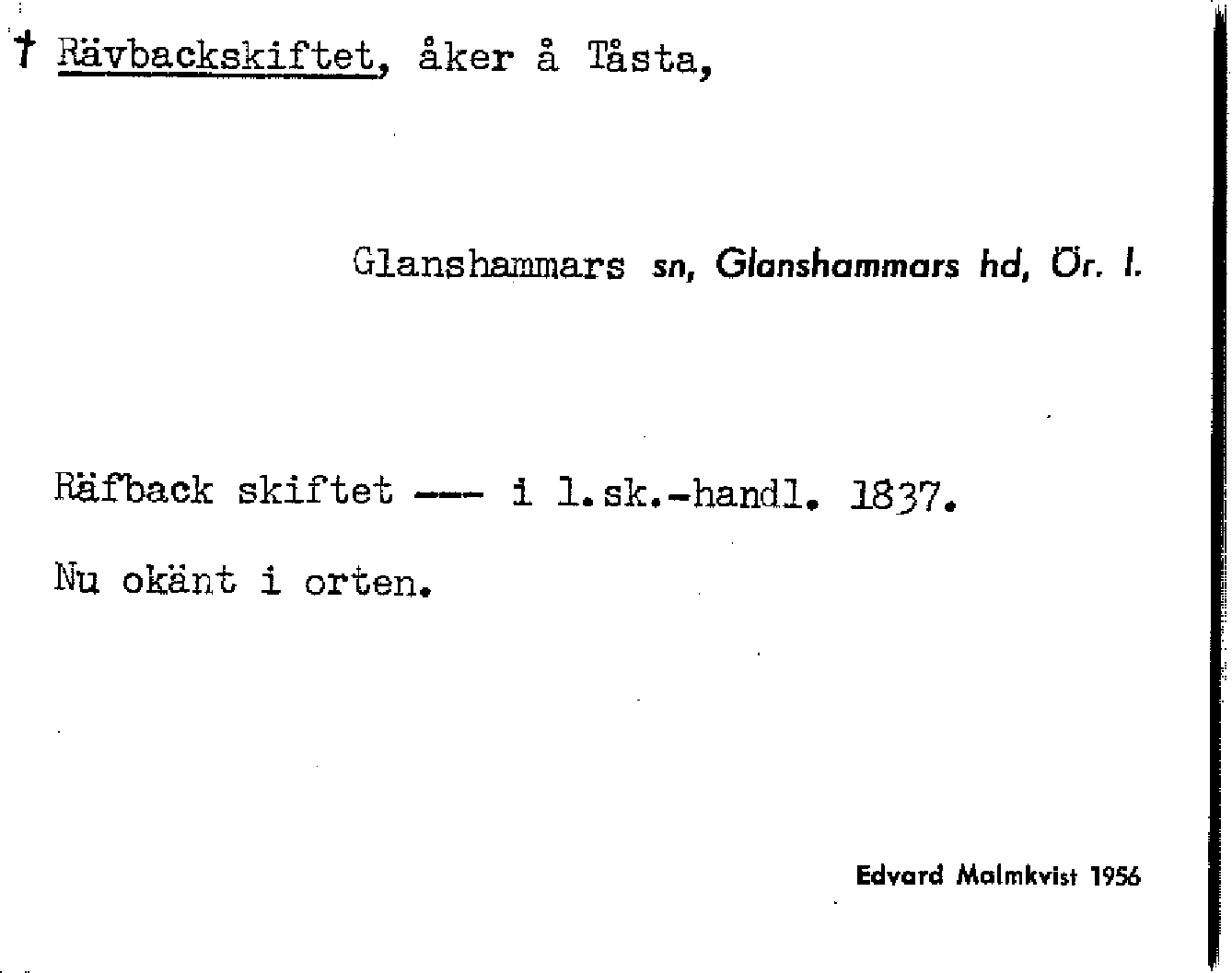 † Rävbackskiftet, åker å Tåsta,

Glanshammars sn, Glanshammars hd, Ör. l.

Räfback skiftet --- i l.sk.-handl. 1837.

Nu okänt i orten.

Edvard Malmkvist 1956